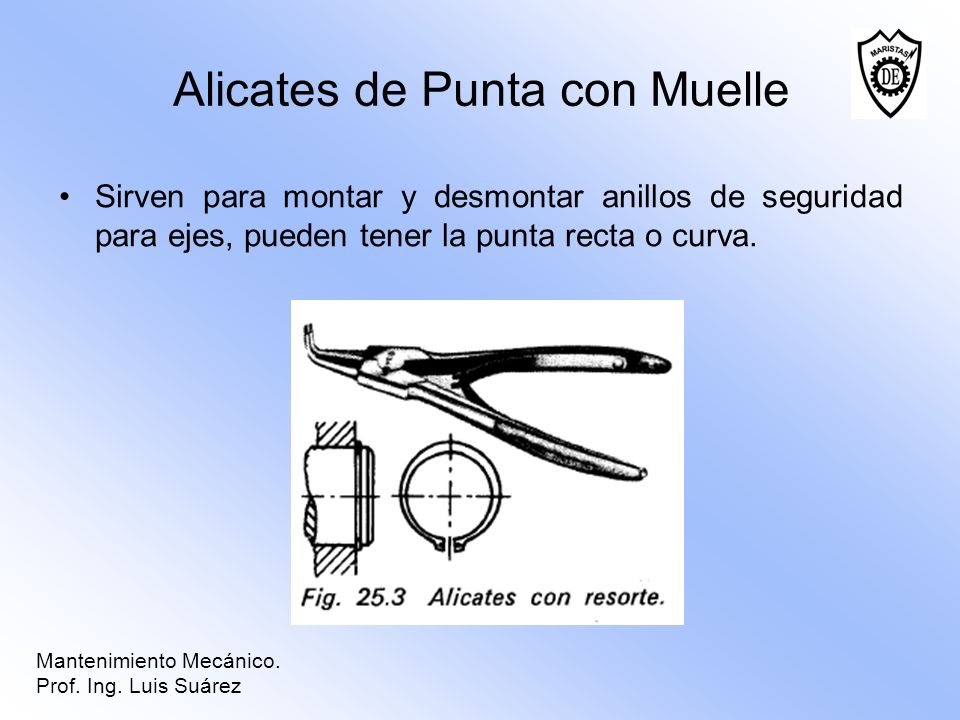 Alicates de Punta con Muelle

MARISTAS
DE

• Sirven para montar y desmontar anillos de seguridad para ejes, pueden tener la punta recta o curva.

Fig. 25.3 Alicates con resorte.

Mantenimiento Mecánico.
Prof. Ing. Luis Suárez